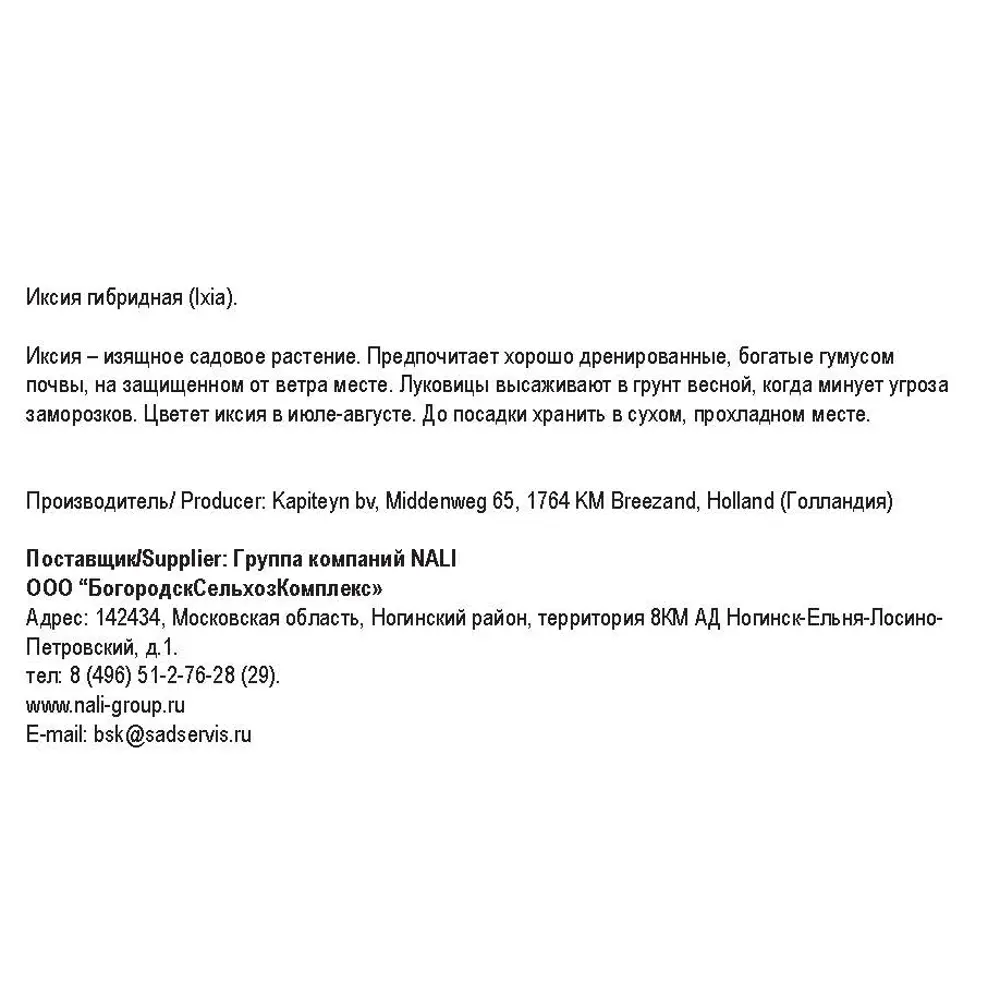 Иксия гибридная (Ixia).

Иксия – изящное садовое растение. Предпочитает хорошо дренированные, богатые гумусом почвы, на защищенном от ветра месте. Луковицы высаживают в грунт весной, когда минует угроза заморозков. Цветет иксия в июле-августе. До посадки хранить в сухом, прохладном месте.

Производитель/ Producer: Kapiteyn bv, Middenweg 65, 1764 KM Breezand, Holland (Голландия)

Поставщик/Supplier: Группа компаний NALI
ООО "БогородскСельхозКомплекс»
Адрес: 142434, Московская область, Ногинский район, территория 8КМ АД Ногинск-Ельня-Лосино-Петровский, д.1.
тел: 8 (496) 51-2-76-28 (29).
www.nali-group.ru
E-mail: bsk@sadservis.ru